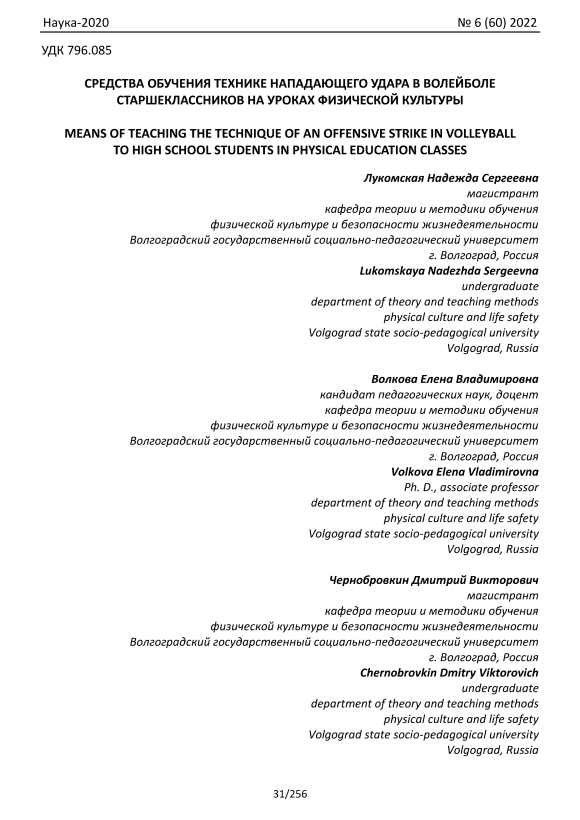 Наука-2020

№ 6 (60) 2022

УДК 796.085

СРЕДСТВА ОБУЧЕНИЯ ТЕХНИКЕ НАПАДАЮЩЕГО УДАРА В ВОЛЕЙБОЛЕ СТАРШЕКЛАССНИКОВ НА УРОКАХ ФИЗИЧЕСКОЙ КУЛЬТУРЫ

MEANS OF TEACHING THE TECHNIQUE OF AN OFFENSIVE STRIKE IN VOLLEYBALL TO HIGH SCHOOL STUDENTS IN PHYSICAL EDUCATION CLASSES

Лукомская Надежда Сергеевна
магистрант
кафедра теории и методики обучения
физической культуре и безопасности жизнедеятельности
Волгоградский государственный социально-педагогический университет
г. Волгоград, Россия
Lukomskaya Nadezhda Sergeevna
undergraduate
department of theory and teaching methods
physical culture and life safety
Volgograd state socio-pedagogical university
Volgograd, Russia

Волкова Елена Владимировна
кандидат педагогических наук, доцент
кафедра теории и методики обучения
физической культуре и безопасности жизнедеятельности
Волгоградский государственный социально-педагогический университет
г. Волгоград, Россия
Volkova Elena Vladimirovna
Ph. D., associate professor
department of theory and teaching methods
physical culture and life safety
Volgograd state socio-pedagogical university
Volgograd, Russia

Чернобровкин Дмитрий Викторович
магистрант
кафедра теории и методики обучения
физической культуре и безопасности жизнедеятельности
Волгоградский государственный социально-педагогический университет
г. Волгоград, Россия
Chernobrovkin Dmitry Viktorovich
undergraduate
department of theory and teaching methods
physical culture and life safety
Volgograd state socio-pedagogical university
Volgograd, Russia

31/256